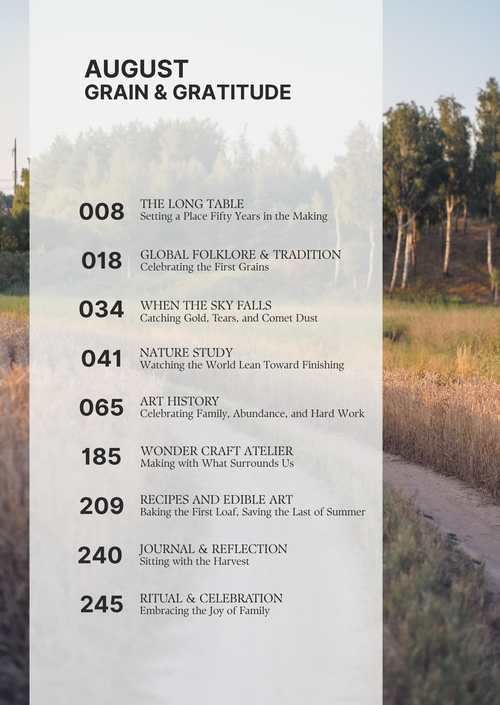 AUGUST
GRAIN & GRATITUDE

008 THE LONG TABLE
Setting a Place Fifty Years in the Making

018 GLOBAL FOLKLORE & TRADITION
Celebrating the First Grains

034 WHEN THE SKY FALLS
Catching Gold, Tears, and Comet Dust

041 NATURE STUDY
Watching the World Lean Toward Finishing

065 ART HISTORY
Celebrating Family, Abundance, and Hard Work

185 WONDER CRAFT ATELIER
Making with What Surrounds Us

209 RECIPES AND EDIBLE ART
Baking the First Loaf, Saving the Last of Summer

240 JOURNAL & REFLECTION
Sitting with the Harvest

245 RITUAL & CELEBRATION
Embracing the Joy of Family